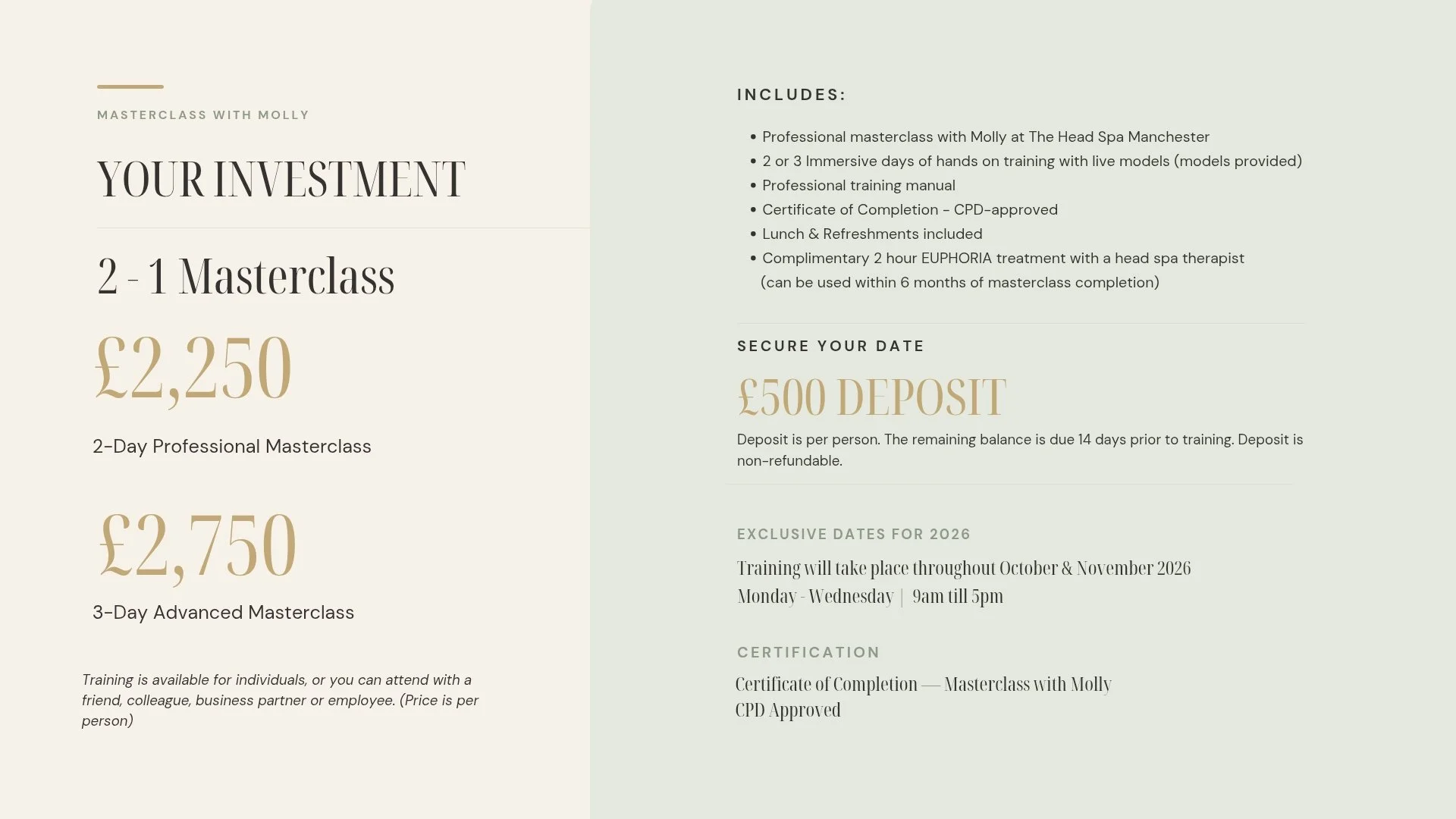 MASTERCLASS WITH MOLLY

YOUR INVESTMENT

2 - 1 Masterclass

£2,250

2-Day Professional Masterclass

£2,750

3-Day Advanced Masterclass

Training is available for individuals, or you can attend with a friend, colleague, business partner or employee. (Price is per person)

INCLUDES:

• Professional masterclass with Molly at The Head Spa Manchester
• 2 or 3 Immersive days of hands on training with live models (models provided)
• Professional training manual
• Certificate of Completion - CPD-approved
• Lunch & Refreshments included
• Complimentary 2 hour EUPHORIA treatment with a head spa therapist (can be used within 6 months of masterclass completion)

SECURE YOUR DATE

£500 DEPOSIT

Deposit is per person. The remaining balance is due 14 days prior to training. Deposit is non-refundable.

EXCLUSIVE DATES FOR 2026

Training will take place throughout October & November 2026
Monday - Wednesday | 9am till 5pm

CERTIFICATION

Certificate of Completion — Masterclass with Molly
CPD Approved